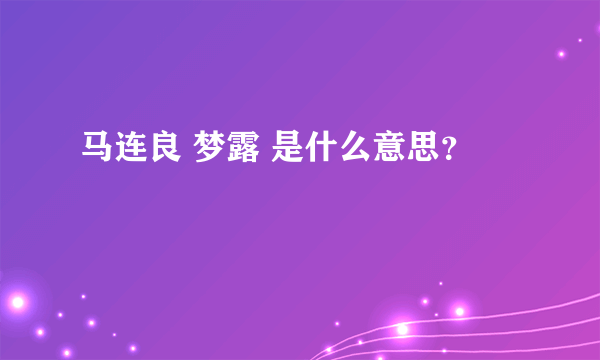 马连良 梦露 是什么意思？